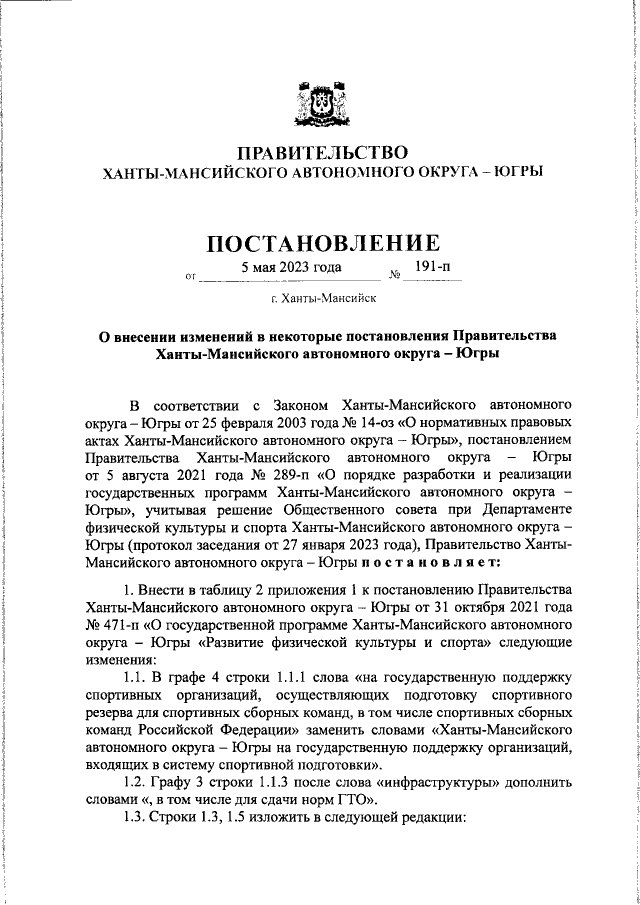 ПРАВИТЕЛЬСТВО
ХАНТЫ-МАНСИЙСКОГО АВТОНОМНОГО ОКРУГА – ЮГРЫ

ПОСТАНОВЛЕНИЕ

от 5 мая 2023 года № 191-п

г. Ханты-Мансийск

О внесении изменений в некоторые постановления Правительства Ханты-Мансийского автономного округа – Югры

В соответствии с Законом Ханты-Мансийского автономного округа – Югры от 25 февраля 2003 года № 14-оз «О нормативных правовых актах Ханты-Мансийского автономного округа – Югры», постановлением Правительства Ханты-Мансийского автономного округа – Югры от 5 августа 2021 года № 289-п «О порядке разработки и реализации государственных программ Ханты-Мансийского автономного округа – Югры», учитывая решение Общественного совета при Департаменте физической культуры и спорта Ханты-Мансийского автономного округа – Югры (протокол заседания от 27 января 2023 года), Правительство Ханты-Мансийского автономного округа – Югры п о с т а н о в л я е т:

1. Внести в таблицу 2 приложения 1 к постановлению Правительства Ханты-Мансийского автономного округа – Югры от 31 октября 2021 года № 471-п «О государственной программе Ханты-Мансийского автономного округа – Югры «Развитие физической культуры и спорта» следующие изменения:

1.1. В графе 4 строки 1.1.1 слова «на государственную поддержку спортивных организаций, осуществляющих подготовку спортивного резерва для спортивных сборных команд, в том числе спортивных сборных команд Российской Федерации» заменить словами «Ханты-Мансийского автономного округа – Югры на государственную поддержку организаций, входящих в систему спортивной подготовки».

1.2. Графу 3 строки 1.1.3 после слова «инфраструктуры» дополнить словами «, в том числе для сдачи норм ГТО».

1.3. Строки 1.3, 1.5 изложить в следующей редакции: